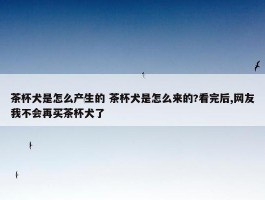 茶杯犬是怎么产生的 茶杯犬是怎么来的?看完后,网友我不会再买茶杯犬了